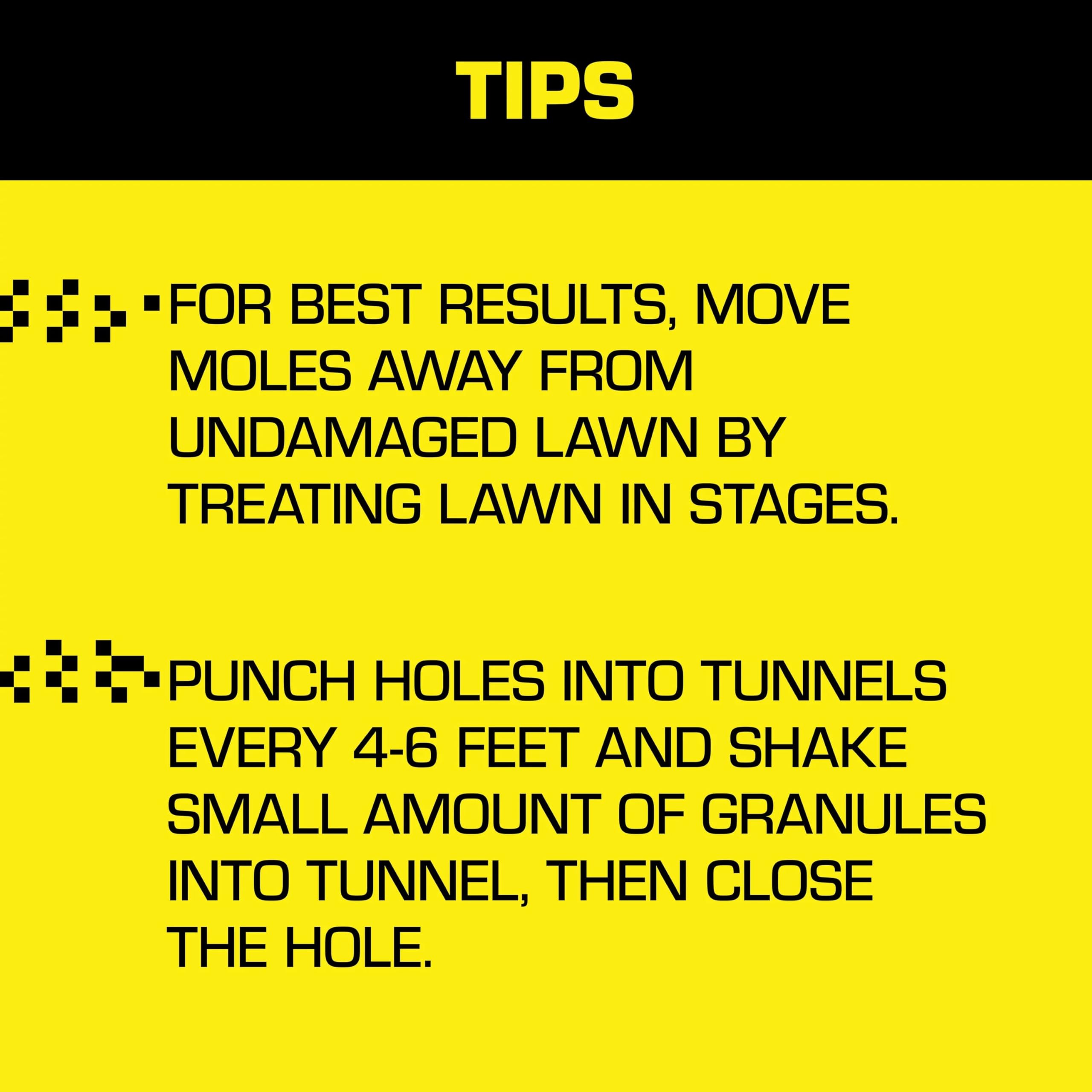 TIPS

FOR BEST RESULTS, MOVE MOLES AWAY FROM UNDAMAGED LAWN BY TREATING LAWN IN STAGES.

PUNCH HOLES INTO TUNNELS EVERY 4-6 FEET AND SHAKE SMALL AMOUNT OF GRANULES INTO TUNNEL, THEN CLOSE THE HOLE.